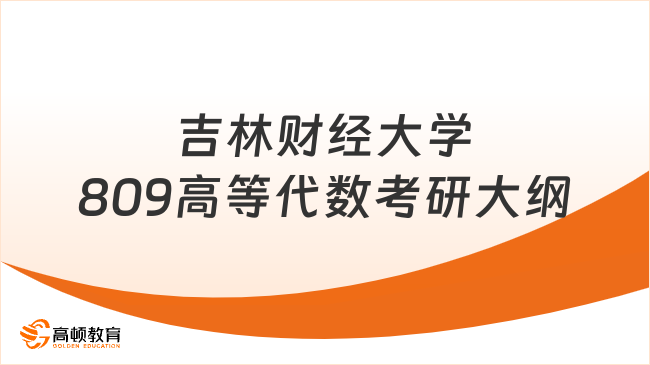 吉林财经大学
809高等代数考研大纲

高顿教育
GOLDEN EDUCATION